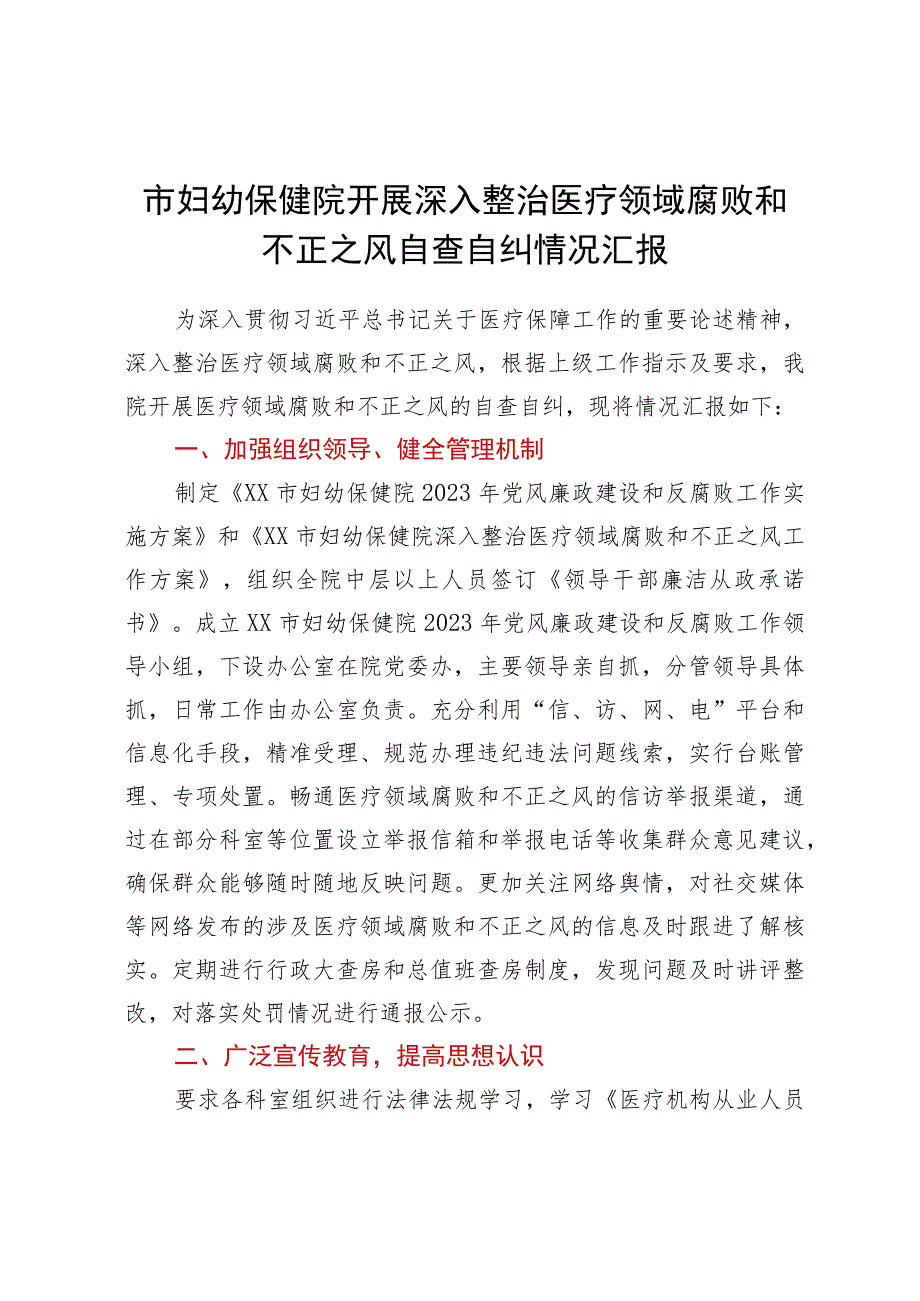 市妇幼保健院开展深入整治医疗领域腐败和不正之风自查自纠情况汇报

为深入贯彻习近平总书记关于医疗保障工作的重要论述精神，深入整治医疗领域腐败和不正之风，根据上级工作指示及要求，我院开展医疗领域腐败和不正之风的自查自纠，现将情况汇报如下：

一、加强组织领导、健全管理机制

制定《XX市妇幼保健院2023年党风廉政建设和反腐败工作实施方案》和《XX市妇幼保健院深入整治医疗领域腐败和不正之风工作方案》，组织全院中层以上人员签订《领导干部廉洁从政承诺书》。成立XX市妇幼保健院2023年党风廉政建设和反腐败工作领导小组，下设办公室在院党委办，主要领导亲自抓，分管领导具体抓，日常工作由办公室负责。充分利用“信、访、网、电”平台和信息化手段，精准受理、规范办理违纪违法问题线索，实行台账管理、专项处置。畅通医疗领域腐败和不正之风的信访举报渠道，通过在部分科室等位置设立举报信箱和举报电话等收集群众意见建议，确保群众能够随时随地反映问题。更加关注网络舆情，对社交媒体等网络发布的涉及医疗领域腐败和不正之风的信息及时跟进了解核实。定期进行行政大查房和总值班查房制度，发现问题及时讲评整改，对落实处罚情况进行通报公示。

二、广泛宣传教育，提高思想认识

要求各科室组织进行法律法规学习，学习《医疗机构从业人员